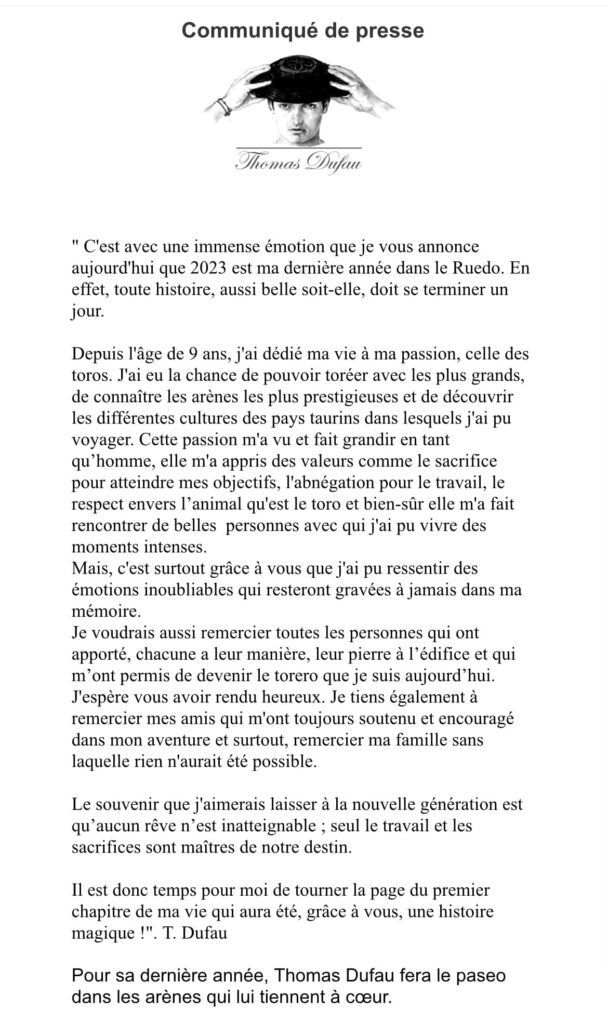 Communiqué de presse

Thomas Dufau

" C'est avec une immense émotion que je vous annonce aujourd'hui que 2023 est ma dernière année dans le Ruedo. En effet, toute histoire, aussi belle soit-elle, doit se terminer un jour.

Depuis l'âge de 9 ans, j'ai dédié ma vie à ma passion, celle des toros. J'ai eu la chance de pouvoir toréer avec les plus grands, de connaître les arènes les plus prestigieuses et de découvrir les différentes cultures des pays taurins dans lesquels j'ai pu voyager. Cette passion m'a vu et fait grandir en tant qu'homme, elle m'a appris des valeurs comme le sacrifice pour atteindre mes objectifs, l'abnégation pour le travail, le respect envers l'animal qu'est le toro et bien-sûr elle m'a fait rencontrer de belles personnes avec qui j'ai pu vivre des moments intenses.
Mais, c'est surtout grâce à vous que j'ai pu ressentir des émotions inoubliables qui resteront gravées à jamais dans ma mémoire.
Je voudrais aussi remercier toutes les personnes qui ont apporté, chacune a leur manière, leur pierre à l'édifice et qui m'ont permis de devenir le torero que je suis aujourd'hui. J'espère vous avoir rendu heureux. Je tiens également à remercier mes amis qui m'ont toujours soutenu et encouragé dans mon aventure et surtout, remercier ma famille sans laquelle rien n'aurait été possible.

Le souvenir que j'aimerais laisser à la nouvelle génération est qu'aucun rêve n'est inatteignable ; seul le travail et les sacrifices sont maîtres de notre destin.

Il est donc temps pour moi de tourner la page du premier chapitre de ma vie qui aura été, grâce à vous, une histoire magique !". T. Dufau

Pour sa dernière année, Thomas Dufau fera le paseo dans les arènes qui lui tiennent à cœur.